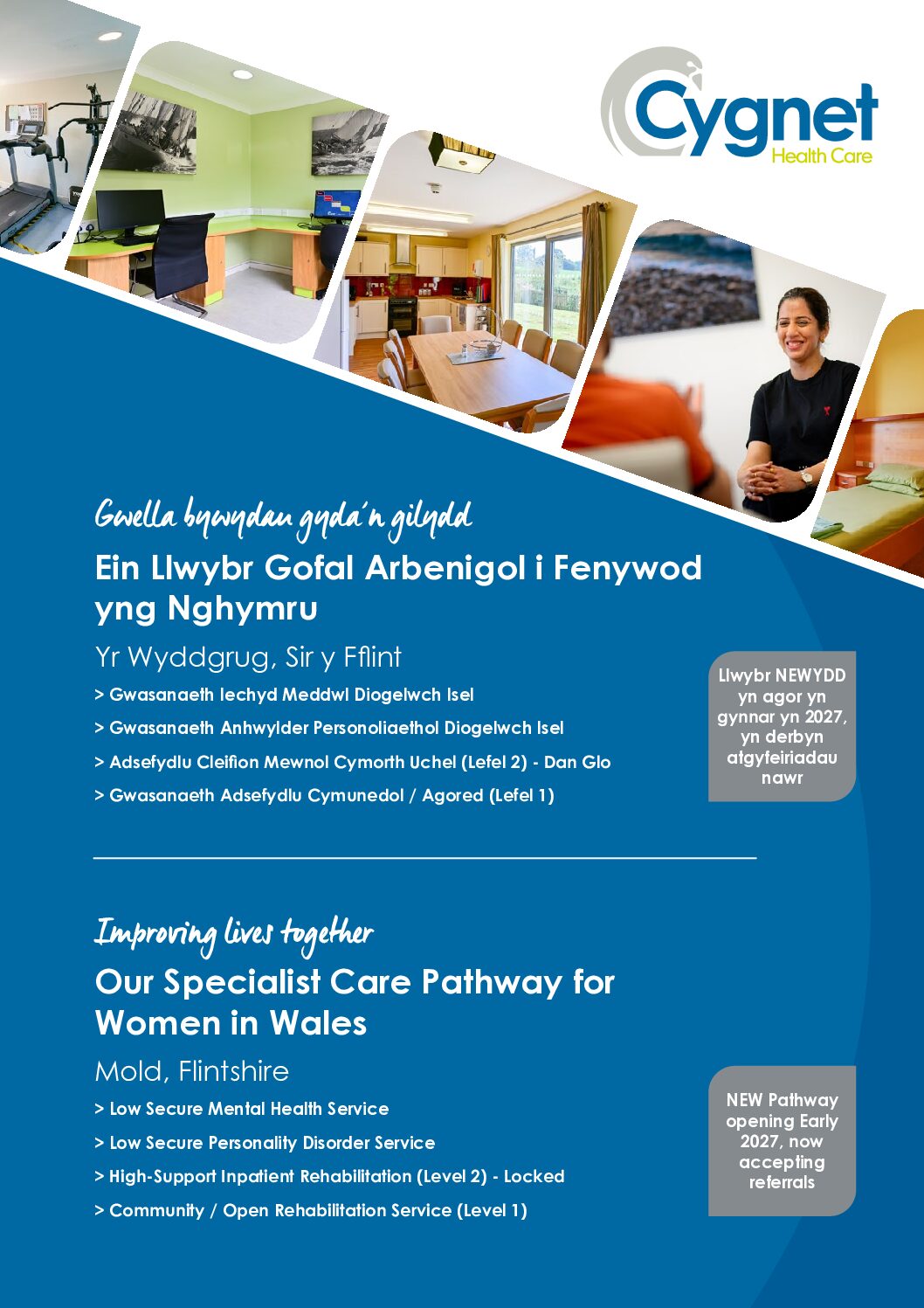 Cygnet
Health Care

Gwella bywydau gyda'n gilydd

Ein Llwybr Gofal Arbenigol i Fenywod yng Nghymru

Yr Wyddgrug, Sir y Fflint

> Gwasanaeth Iechyd Meddwl Diogelwch Isel

> Gwasanaeth Anhwylder Personoliaethol Diogelwch Isel

> Adsefydlu Cleifion Mewnol Cymorth Uchel (Lefel 2) - Dan Glo

> Gwasanaeth Adsefydlu Cymunedol / Agored (Lefel 1)

Llwybr NEWYDD yn agor yn gynnar yn 2027, yn derbyn atgyfeiriadau nawr

Improving lives together

Our Specialist Care Pathway for Women in Wales

Mold, Flintshire

> Low Secure Mental Health Service

> Low Secure Personality Disorder Service

> High-Support Inpatient Rehabilitation (Level 2) - Locked

> Community / Open Rehabilitation Service (Level 1)

NEW Pathway opening Early 2027, now accepting referrals